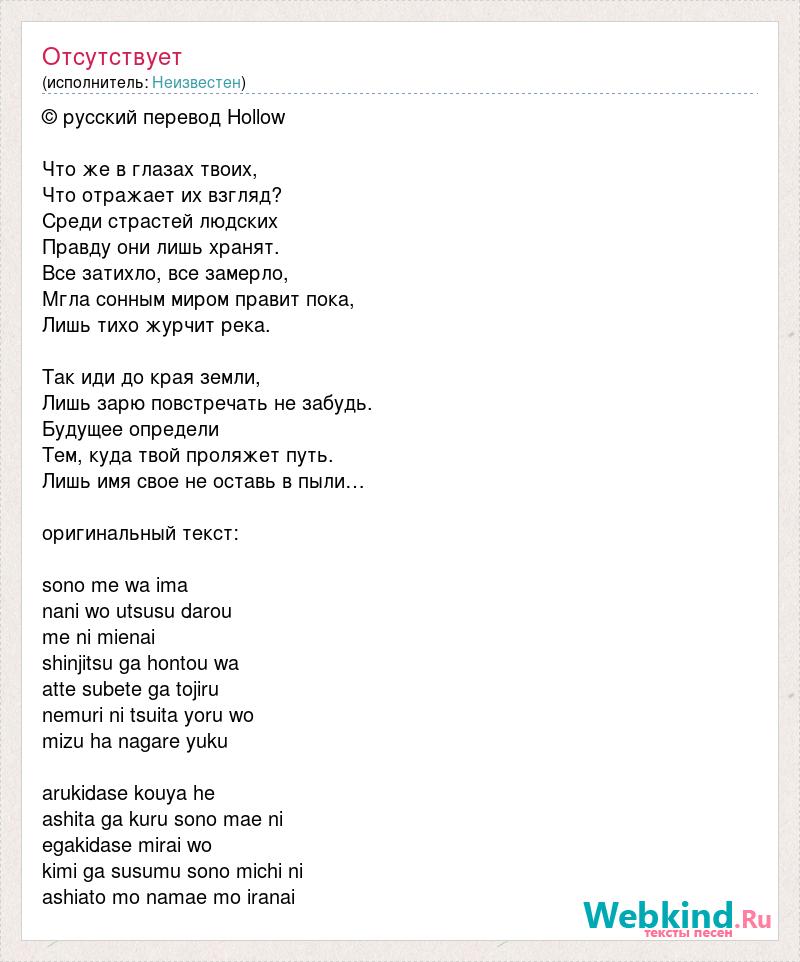 Отсутствует
(исполнитель: Неизвестен)

© русский перевод Hollow

Что же в глазах твоих,
Что отражает их взгляд?
Среди страстей людских
Правду они лишь хранят.
Все затихло, все замерло,
Мгла сонным миром правит пока,
Лишь тихо журчит река.

Так иди до края земли,
Лишь зарю повстречать не забудь.
Будущее определи
Тем, куда твой проляжет путь.
Лишь имя свое не оставь в пыли…

оригинальный текст:

sono me wa ima
nani wo utsusu darou
me ni mienai
shinjitsu ga hontou wa
atte subete ga tojiru
nemuri ni tsuita yoru wo
mizu ha nagare yuku

arukidase kouya he
ashita ga kuru sono mae ni
egakidase mirai wo
kimi ga susumu sono michi ni
ashiato mo namae mo iranai

Webkind.Ru
тексты песен